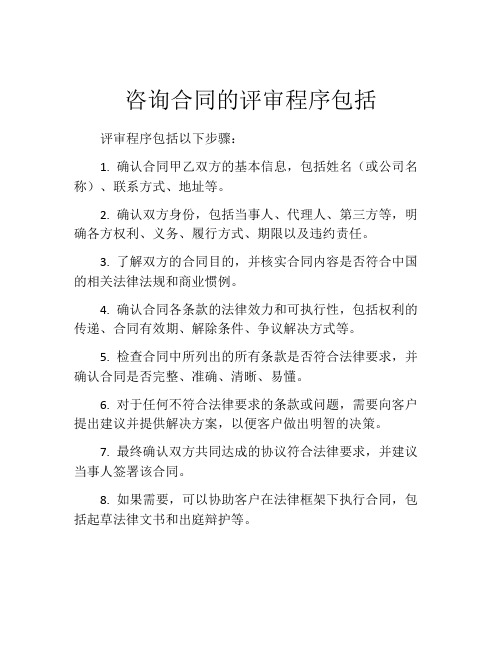 咨询合同的评审程序包括

评审程序包括以下步骤：

1. 确认合同甲乙双方的基本信息，包括姓名（或公司名称）、联系方式、地址等。

2. 确认双方身份，包括当事人、代理人、第三方等，明确各方权利、义务、履行方式、期限以及违约责任。

3. 了解双方的合同目的，并核实合同内容是否符合中国的相关法律法规和商业惯例。

4. 确认合同各条款的法律效力和可执行性，包括权利的传递、合同有效期、解除条件、争议解决方式等。

5. 检查合同中所列出的所有条款是否符合法律要求，并确认合同是否完整、准确、清晰、易懂。

6. 对于任何不符合法律要求的条款或问题，需要向客户提出建议并提供解决方案，以便客户做出明智的决策。

7. 最终确认双方共同达成的协议符合法律要求，并建议当事人签署该合同。

8. 如果需要，可以协助客户在法律框架下执行合同，包括起草法律文书和出庭辩护等。